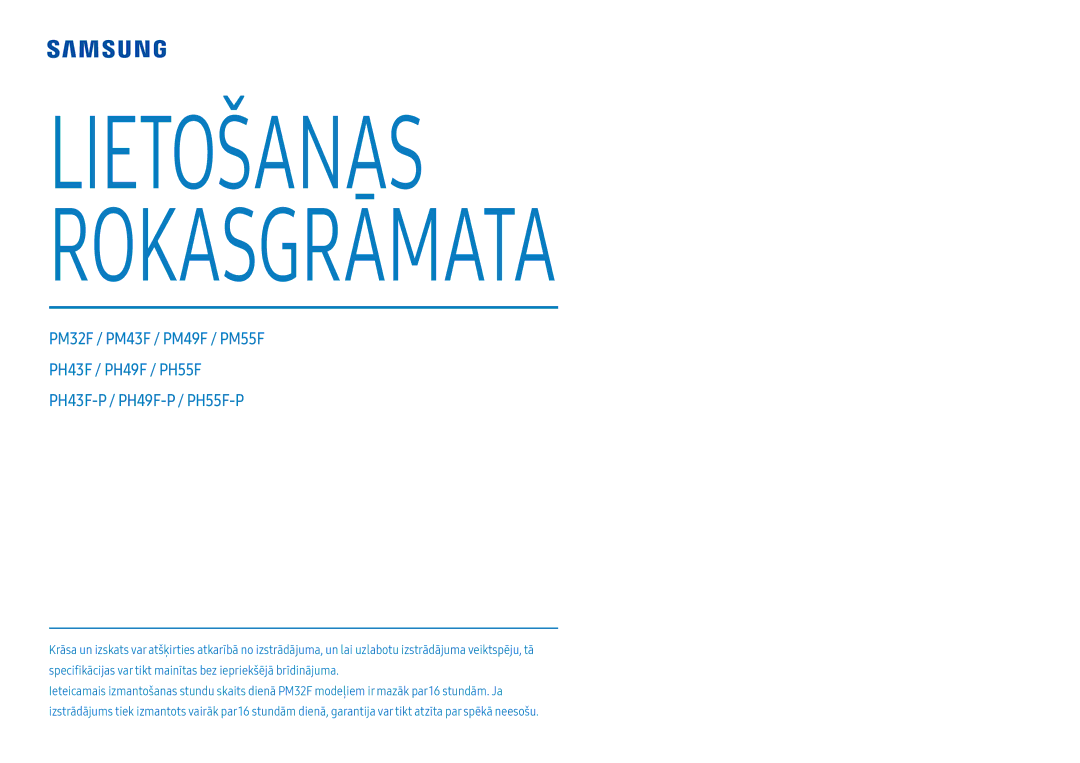 SAMSUNG

LIETOŠANAS ROKASGRĀMATA

PM32F / PM43F / PM49F / PM55F

PH43F / PH49F / PH55F

PH43F-P / PH49F-P / PH55F-P

Krāsa un izskats var atšķirties atkarībā no izstrādājuma, un lai uzlabotu izstrādājuma veiktspēju, tā specifikācijas var tikt mainītas bez iepriekšējā brīdinājuma.
Ieteicamais izmantošanas stundu skaits dienā PM32F modeļiem ir mazāk par 16 stundām. Ja izstrādājums tiek izmantots vairāk par 16 stundām dienā, garantija var tikt atzīta par spēkā neesošu.